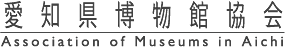 愛知県博物館協会
Association of Museums in Aichi